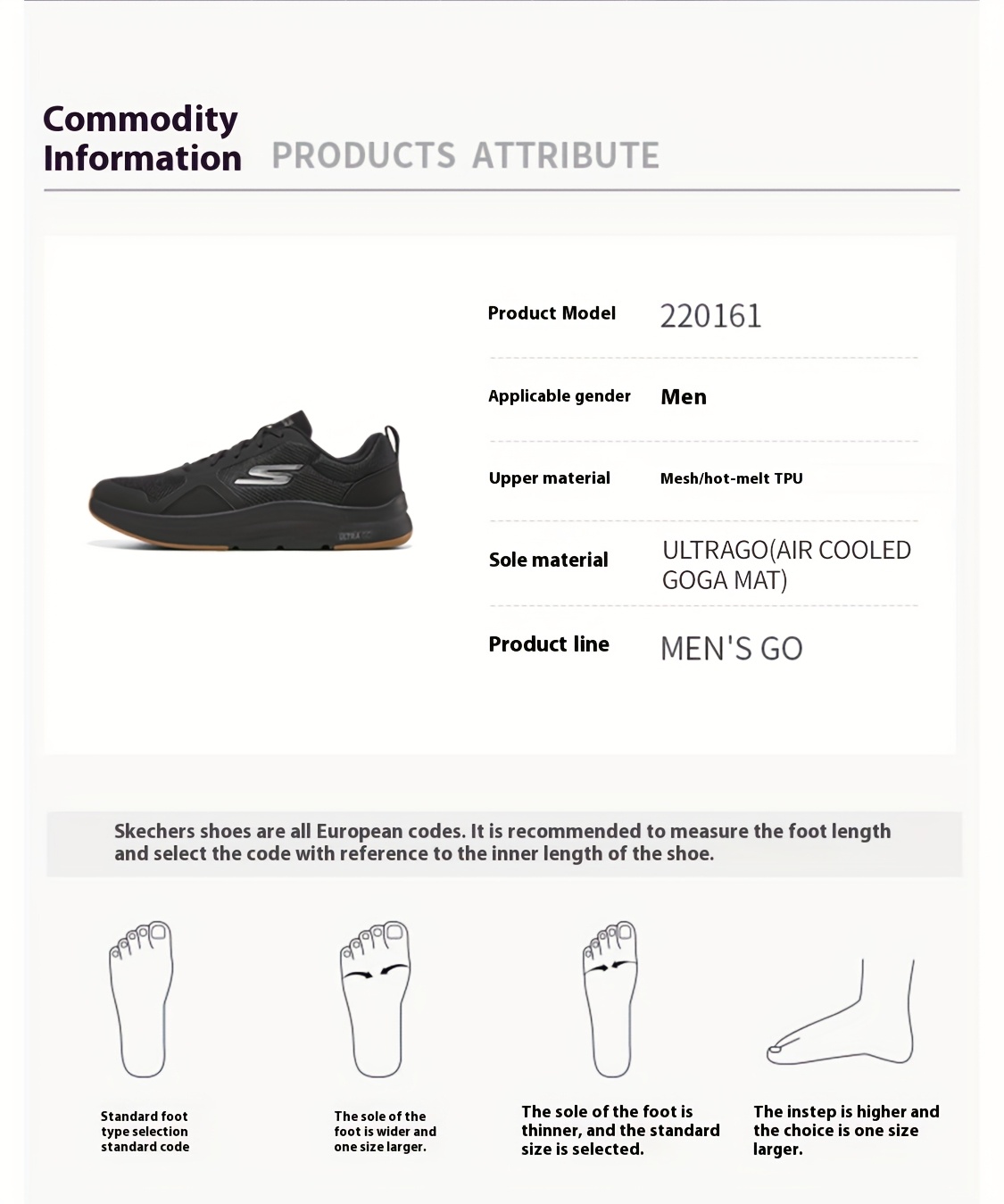 Commodity Information PRODUCTS ATTRIBUTE

Product Model 220161

Applicable gender Men

Upper material Mesh/hot-melt TPU

Sole material ULTRAGO(AIR COOLED GOGA MAT)

Product line MEN'S GO

Skechers shoes are all European codes. It is recommended to measure the foot length and select the code with reference to the inner length of the shoe.

Standard foot type selection standard code

The sole of the foot is wider and one size larger.

The sole of the foot is thinner, and the standard size is selected.

The instep is higher and the choice is one size larger.